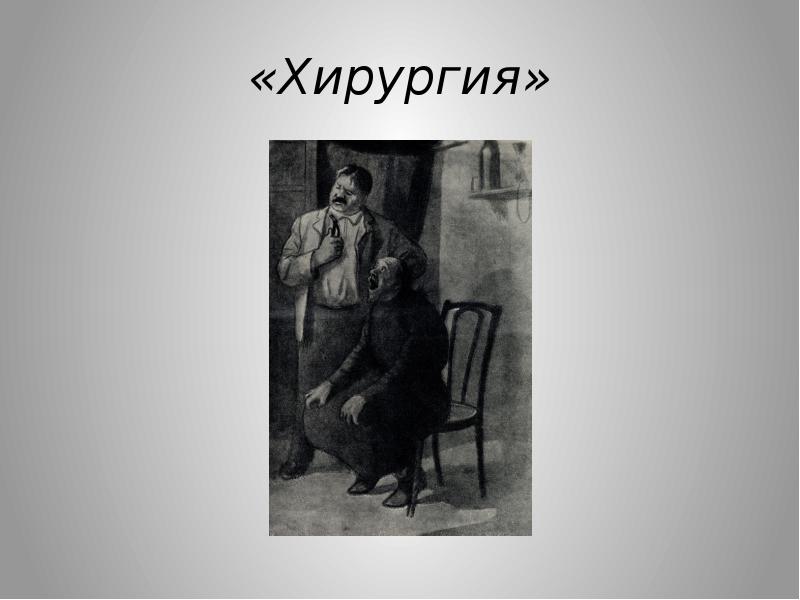 «Хирургия»